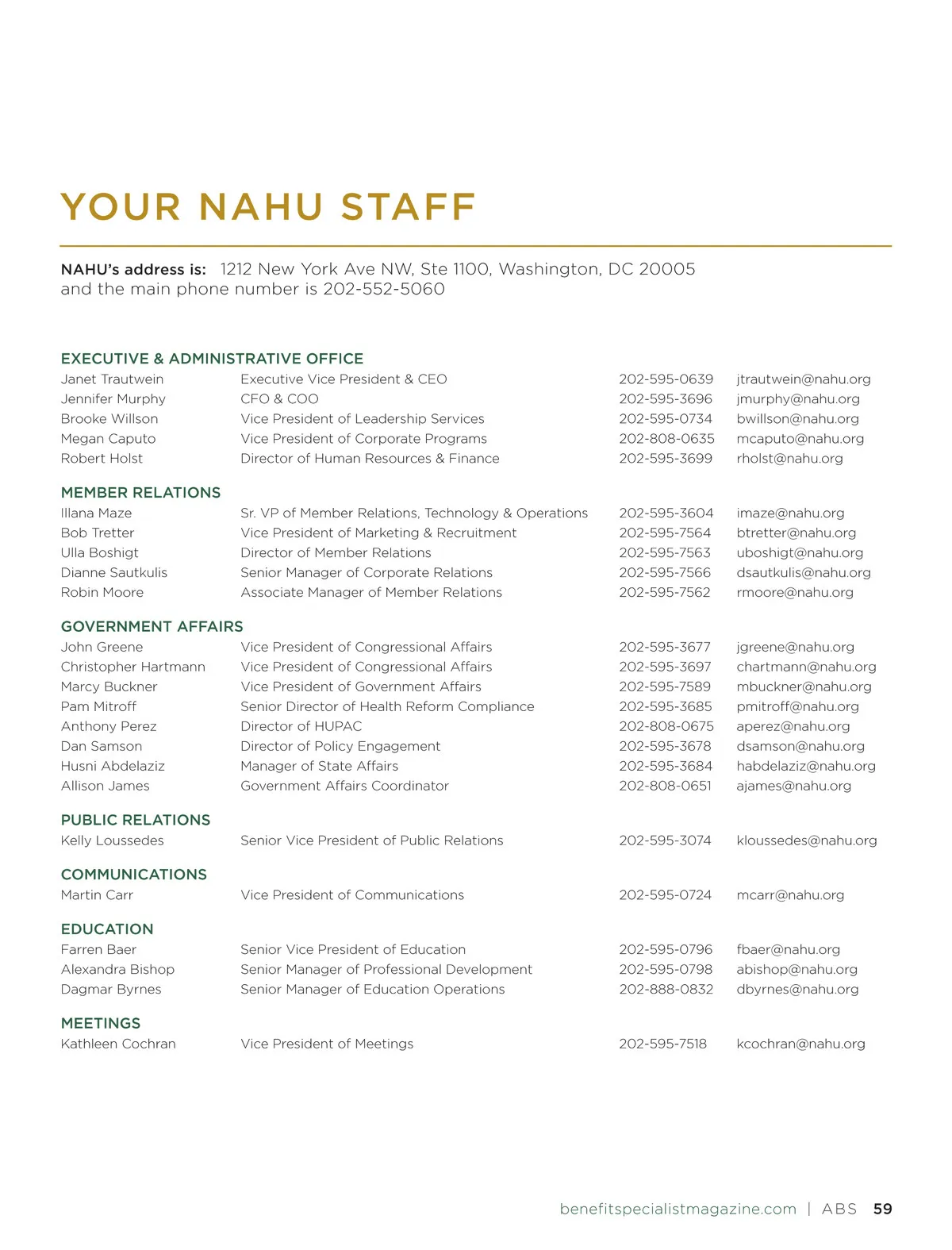 YOUR NAHU STAFF

NAHU's address is: 1212 New York Ave NW, Ste 1100, Washington, DC 20005 and the main phone number is 202-552-5060

EXECUTIVE & ADMINISTRATIVE OFFICE

| | | | |
|---|---|---|---|
| Janet Trautwein | Executive Vice President & CEO | 202-595-0639 | jtrautwein@nahu.org |
| Jennifer Murphy | CFO & COO | 202-595-3696 | jmurphy@nahu.org |
| Brooke Willson | Vice President of Leadership Services | 202-595-0734 | bwillson@nahu.org |
| Megan Caputo | Vice President of Corporate Programs | 202-808-0635 | mcaputo@nahu.org |
| Robert Holst | Director of Human Resources & Finance | 202-595-3699 | rholst@nahu.org |

MEMBER RELATIONS

| | | | |
|---|---|---|---|
| Illana Maze | Sr. VP of Member Relations, Technology & Operations | 202-595-3604 | imaze@nahu.org |
| Bob Tretter | Vice President of Marketing & Recruitment | 202-595-7564 | btretter@nahu.org |
| Ulla Boshigt | Director of Member Relations | 202-595-7563 | uboshigt@nahu.org |
| Dianne Sautkulis | Senior Manager of Corporate Relations | 202-595-7566 | dsautkulis@nahu.org |
| Robin Moore | Associate Manager of Member Relations | 202-595-7562 | rmoore@nahu.org |

GOVERNMENT AFFAIRS

| | | | |
|---|---|---|---|
| John Greene | Vice President of Congressional Affairs | 202-595-3677 | jgreene@nahu.org |
| Christopher Hartmann | Vice President of Congressional Affairs | 202-595-3697 | chartmann@nahu.org |
| Marcy Buckner | Vice President of Government Affairs | 202-595-7589 | mbuckner@nahu.org |
| Pam Mitroff | Senior Director of Health Reform Compliance | 202-595-3685 | pmitroff@nahu.org |
| Anthony Perez | Director of HUPAC | 202-808-0675 | aperez@nahu.org |
| Dan Samson | Director of Policy Engagement | 202-595-3678 | dsamson@nahu.org |
| Husni Abdelaziz | Manager of State Affairs | 202-595-3684 | habdelaziz@nahu.org |
| Allison James | Government Affairs Coordinator | 202-808-0651 | ajames@nahu.org |

PUBLIC RELATIONS

| | | | |
|---|---|---|---|
| Kelly Loussedes | Senior Vice President of Public Relations | 202-595-3074 | kloussedes@nahu.org |

COMMUNICATIONS

| | | | |
|---|---|---|---|
| Martin Carr | Vice President of Communications | 202-595-0724 | mcarr@nahu.org |

EDUCATION

| | | | |
|---|---|---|---|
| Farren Baer | Senior Vice President of Education | 202-595-0796 | fbaer@nahu.org |
| Alexandra Bishop | Senior Manager of Professional Development | 202-595-0798 | abishop@nahu.org |
| Dagmar Byrnes | Senior Manager of Education Operations | 202-888-0832 | dbyrnes@nahu.org |

MEETINGS

| | | | |
|---|---|---|---|
| Kathleen Cochran | Vice President of Meetings | 202-595-7518 | kcochran@nahu.org |

benefitspecialistmagazine.com | ABS 59